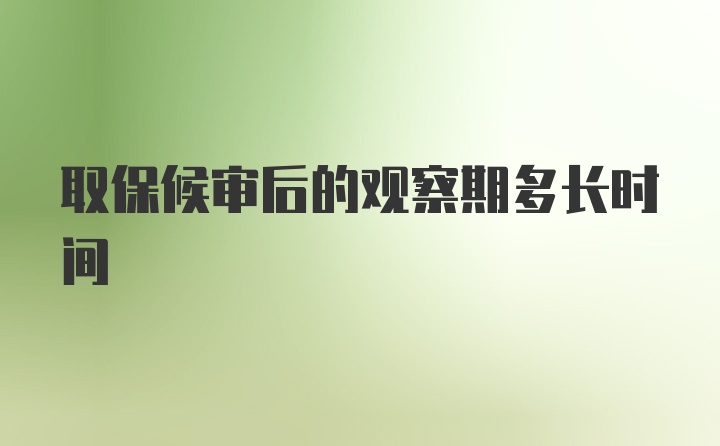 取保候审后的观察期多长时间